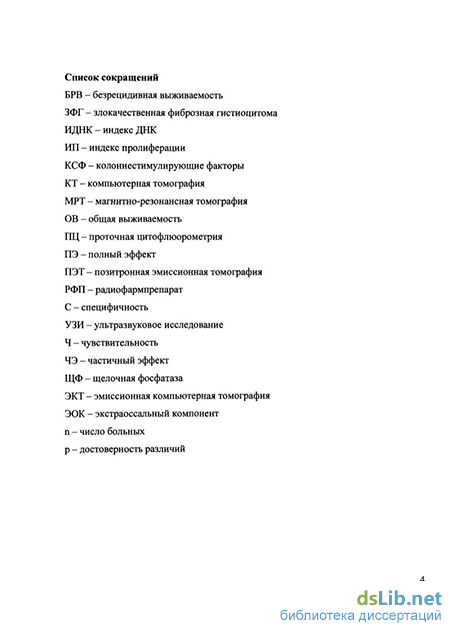 Список сокращений

БРВ – безрецидивная выживаемость

ЗФГ – злокачественная фиброзная гистиоцитома

ИДНК – индекс ДНК

ИП – индекс пролиферации

КСФ – колониестимулирующие факторы

КТ – компьютерная томография

МРТ – магнитно-резонансная томография

ОВ – общая выживаемость

ПЦ – проточная цитофлюорометрия

ПЭ – полный эффект

ПЭТ – позитронная эмиссионная томография

РФП – радиофармпрепарат

С – специфичность

УЗИ – ультразвуковое исследование

Ч – чувствительность

ЧЭ – частичный эффект

ЩФ – щелочная фосфатаза

ЭКТ – эмиссионная компьютерная томография

ЭОК – экстраоссальный компонент

n – число больных

p – достоверность различий

4

dsLib.net
библиотека диссертаций